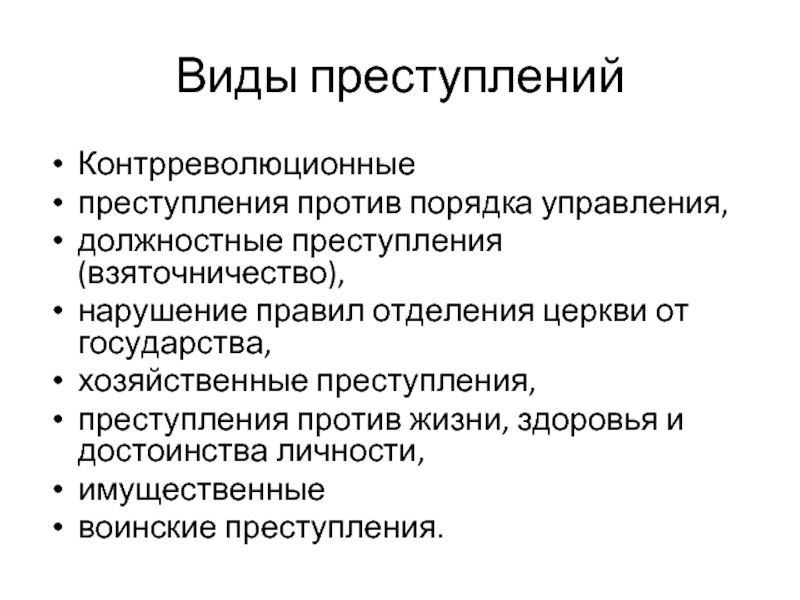 Виды преступлений

• Контрреволюционные
• преступления против порядка управления,
• должностные преступления (взяточничество),
• нарушение правил отделения церкви от государства,
• хозяйственные преступления,
• преступления против жизни, здоровья и достоинства личности,
• имущественные
• воинские преступления.